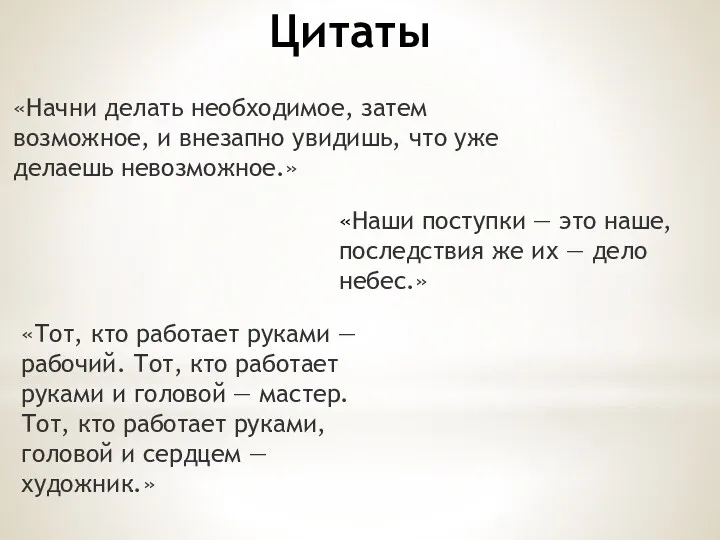 Цитаты

«Начни делать необходимое, затем возможное, и внезапно увидишь, что уже делаешь невозможное.»

«Наши поступки — это наше, последствия же их — дело небес.»

«Тот, кто работает руками — рабочий. Тот, кто работает руками и головой — мастер. Тот, кто работает руками, головой и сердцем — художник.»